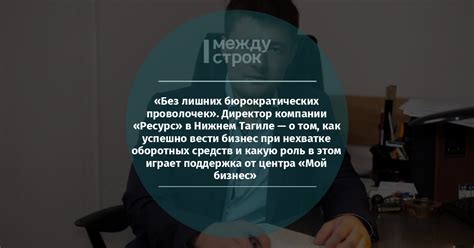 между строк

«Без лишних бюрократических проволочек». Директор компании «Ресурс» в Нижнем Тагиле — о том, как успешно вести бизнес при нехватке оборотных средств и какую роль в этом играет поддержка от центра «Мой бизнес»